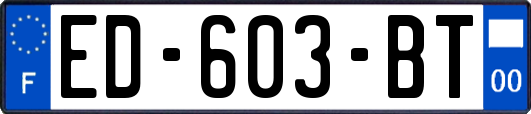 F
ED-603-BT
00